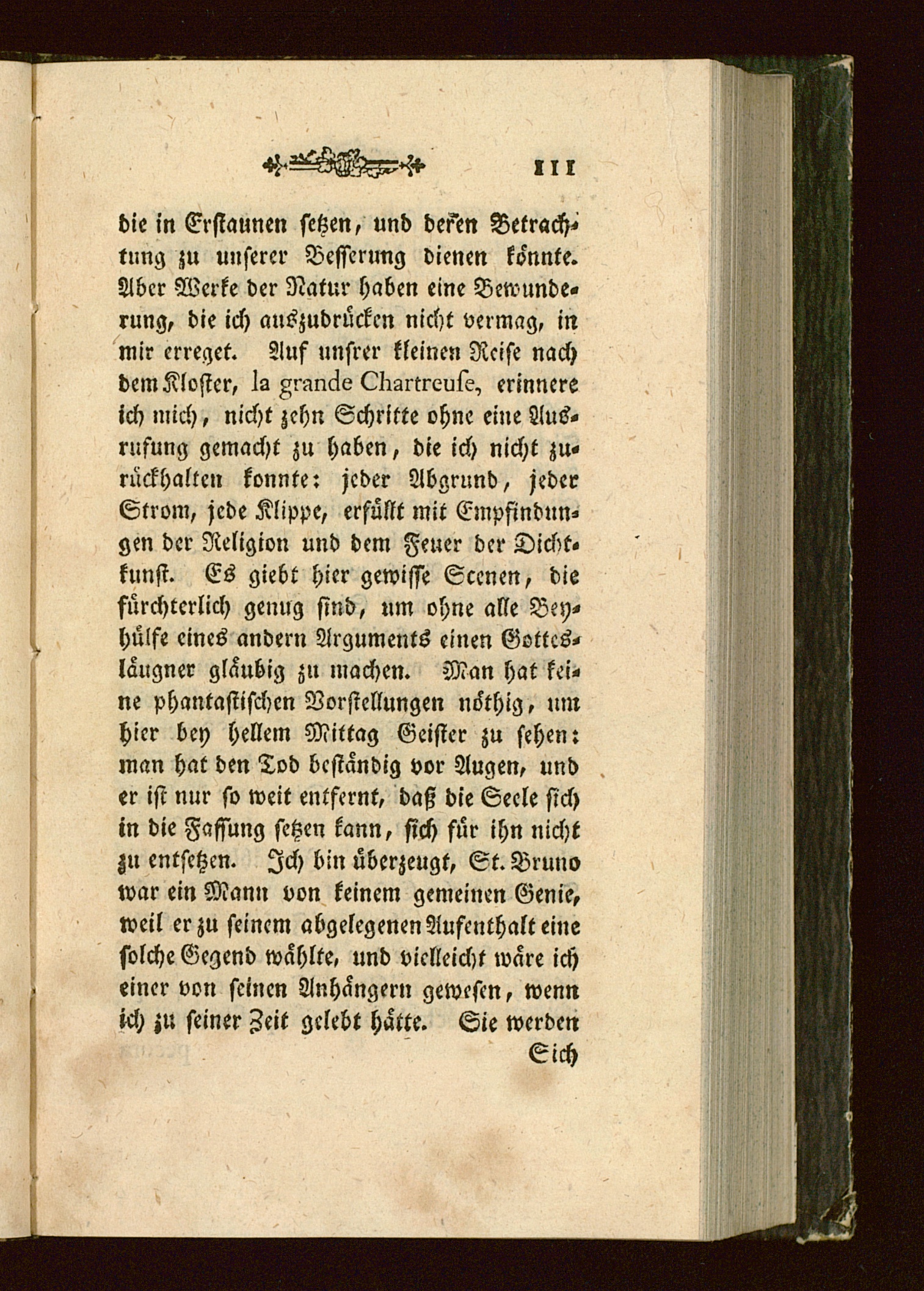 111

die in Erstaunen setzen, und deren Betrachtung zu unserer Besserung dienen könnte. Aber Werke der Natur haben eine Bewunderung, die ich auszudrücken nicht vermag, in mir erreget. Auf unsrer kleinen Reise nach dem Kloster, la grande Chartreuse, erinnere ich mich, nicht zehn Schritte ohne eine Ausrufung gemacht zu haben, die ich nicht zurückhalten konnte: jeder Abgrund, jeder Strom, jede Klippe, erfüllt mit Empfindungen der Religion und dem Feuer der Dichtkunst. Es giebt hier gewisse Scenen, die fürchterlich genug sind, um ohne alle Beyhülfe eines andern Arguments einen Gottesläugner gläubig zu machen. Man hat keine phantastischen Vorstellungen nöthig, um hier bey hellem Mittag Geister zu sehen: man hat den Tod beständig vor Augen, und er ist nur so weit entfernt, daß die Seele sich in die Fassung setzen kann, sich für ihn nicht zu entsetzen. Ich bin überzeugt, St. Bruno war ein Mann von keinem gemeinen Genie, weil er zu seinem abgelegenen Aufenthalt eine solche Gegend wählte, und vielleicht wäre ich einer von seinen Anhängern gewesen, wenn ich zu seiner Zeit gelebt hätte. Sie werden

Sich